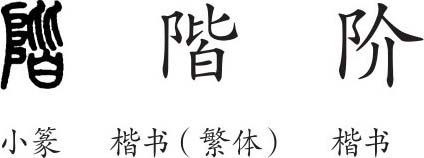 階 階 阶

小篆 楷书（繁体） 楷书